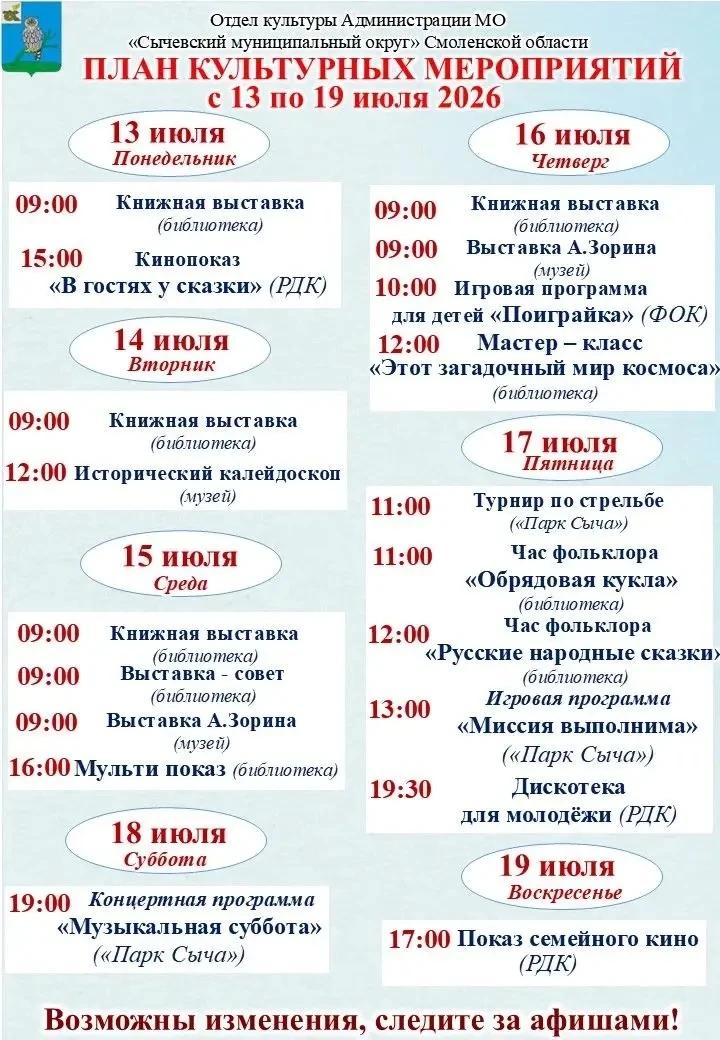 Отдел культуры Администрации МО
«Сычевский муниципальный округ» Смоленской области
ПЛАН КУЛЬТУРНЫХ МЕРОПРИЯТИЙ
с 13 по 19 июля 2026

13 июля
Понедельник

09:00 Книжная выставка
(библиотека)

15:00 Кинопоказ
«В гостях у сказки» (РДК)

14 июля
Вторник

09:00 Книжная выставка
(библиотека)

12:00 Исторический калейдоскоп
(музей)

15 июля
Среда

09:00 Книжная выставка
(библиотека)

09:00 Выставка - совет
(библиотека)

09:00 Выставка А.Зорина
(музей)

16:00 Мульти показ (библиотека)

18 июля
Суббота

19:00 Концертная программа
«Музыкальная суббота»
(«Парк Сыча»)

16 июля
Четверг

09:00 Книжная выставка
(библиотека)

09:00 Выставка А.Зорина
(музей)

10:00 Игровая программа
для детей «Поиграйка» (ФОК)

12:00 Мастер – класс
«Этот загадочный мир космоса»
(библиотека)

17 июля
Пятница

11:00 Турнир по стрельбе
(«Парк Сыча»)

11:00 Час фольклора
«Обрядовая кукла»
(библиотека)

12:00 Час фольклора
«Русские народные сказки»
(библиотека)

13:00 Игровая программа
«Миссия выполнима»
(«Парк Сыча»)

19:30 Дискотека
для молодёжи (РДК)

19 июля
Воскресенье

17:00 Показ семейного кино
(РДК)

Возможны изменения, следите за афишами!